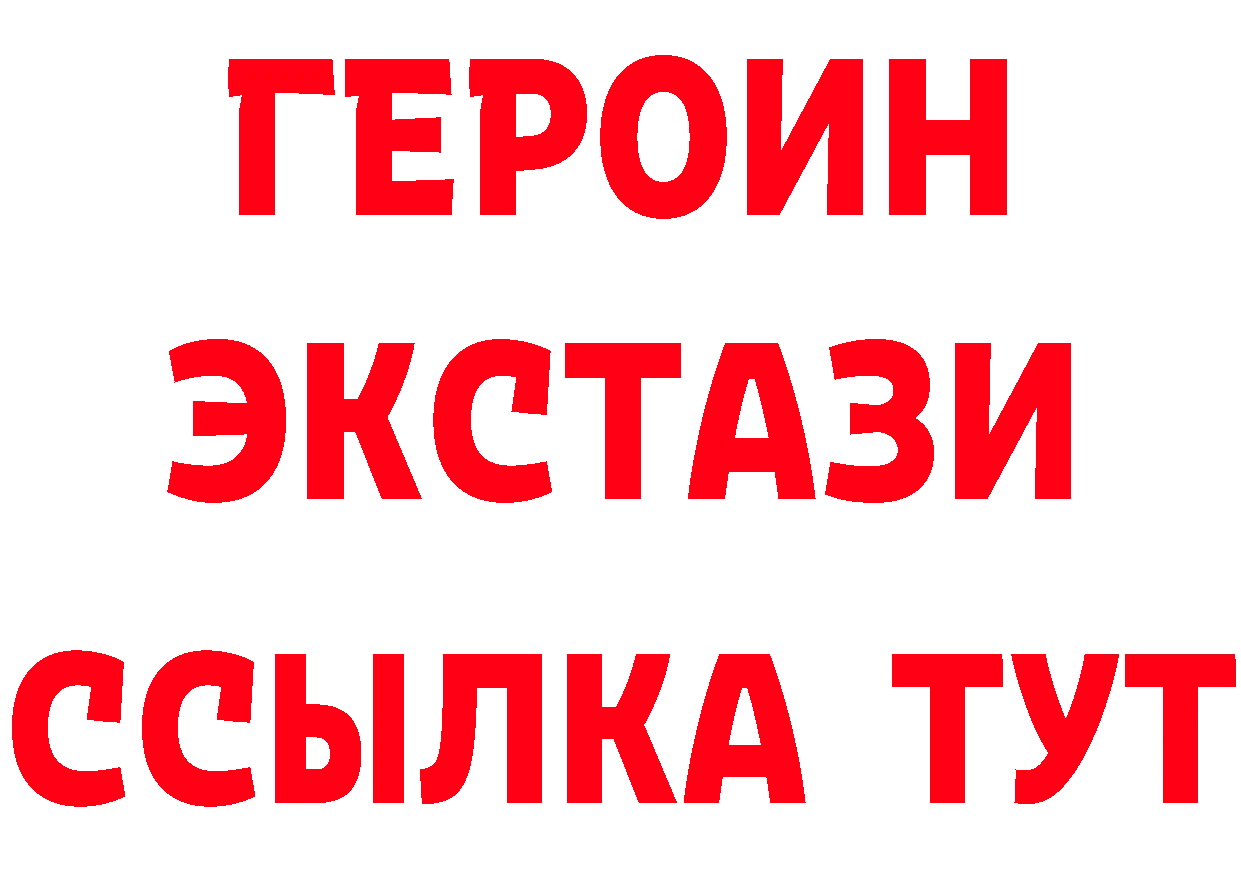 ГЕРОИН
ЭКСТАЗИ
ССЫЛКА ТУТ